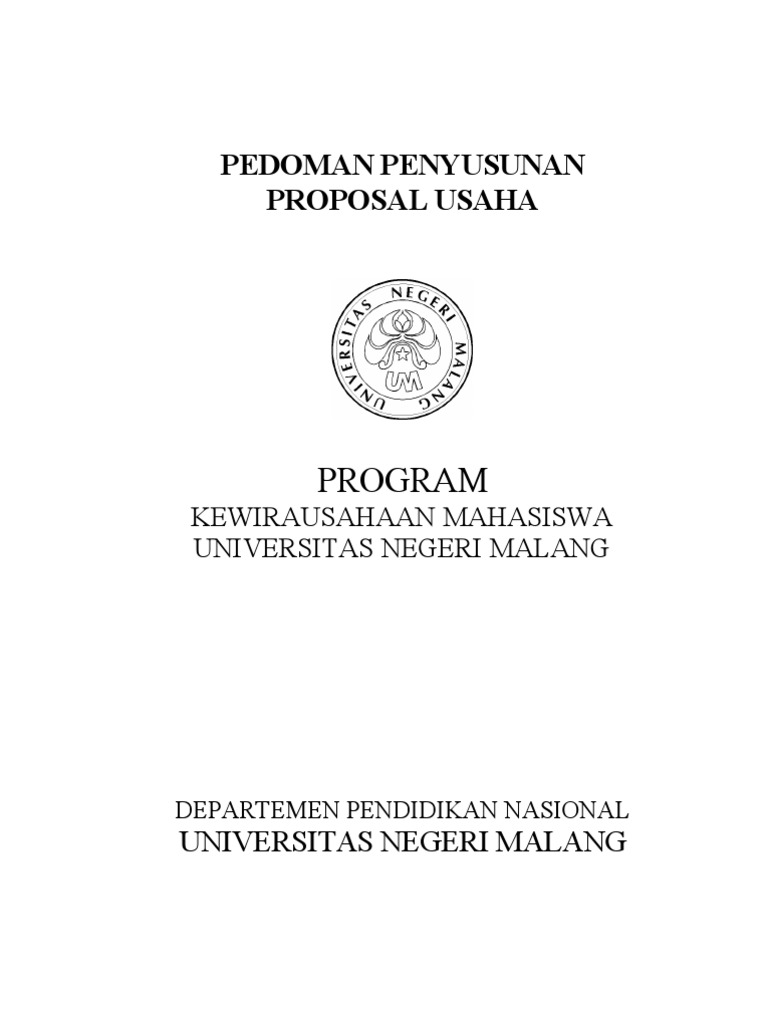 PEDOMAN PENYUSUNAN
PROPOSAL USAHA

UNIVERSITAS NEGERI MALANG

UM

PROGRAM
KEWIRAUSAHAAN MAHASISWA
UNIVERSITAS NEGERI MALANG

DEPARTEMEN PENDIDIKAN NASIONAL
UNIVERSITAS NEGERI MALANG